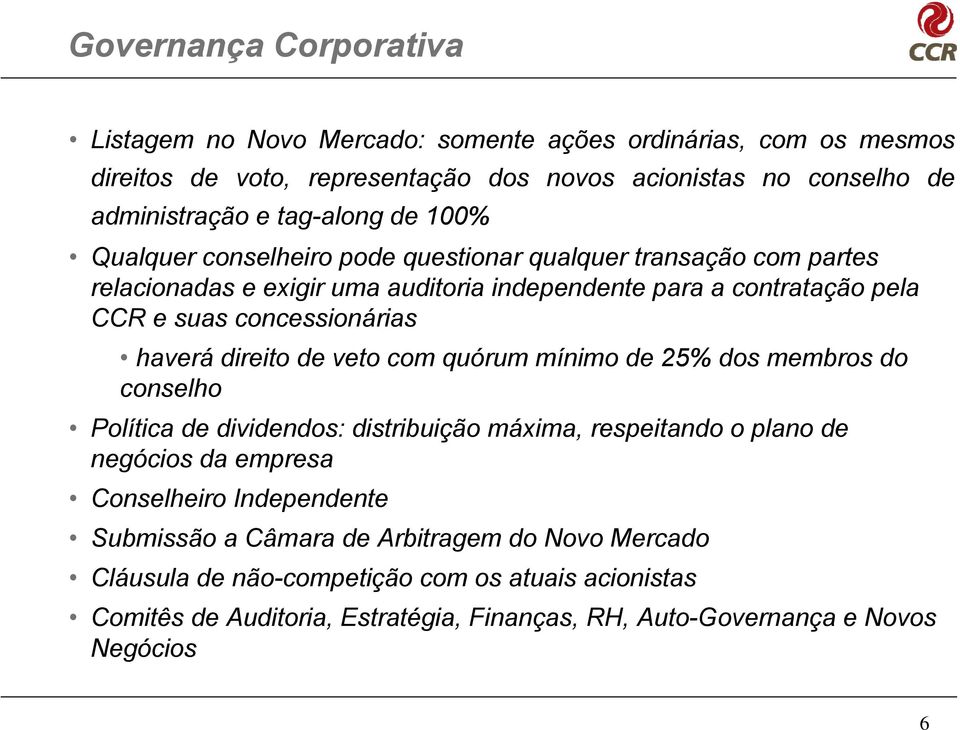 Governança Corporativa

CCR

• Listagem no Novo Mercado: somente ações ordinárias, com os mesmos direitos de voto, representação dos novos acionistas no conselho de administração e tag-along de 100%

• Qualquer conselheiro pode questionar qualquer transação com partes relacionadas e exigir uma auditoria independente para a contratação pela CCR e suas concessionárias

• haverá direito de veto com quórum mínimo de 25% dos membros do conselho

• Política de dividendos: distribuição máxima, respeitando o plano de negócios da empresa

• Conselheiro Independente

• Submissão a Câmara de Arbitragem do Novo Mercado

• Cláusula de não-competição com os atuais acionistas

• Comitês de Auditoria, Estratégia, Finanças, RH, Auto-Governança e Novos Negócios

6